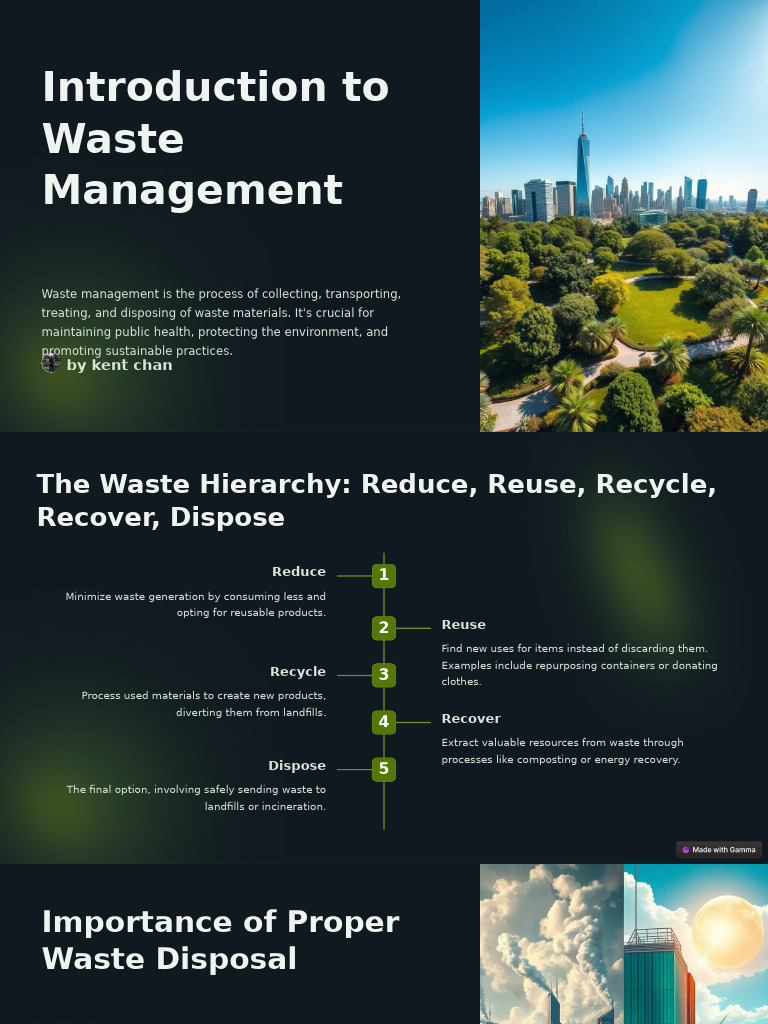 Introduction to Waste Management

Waste management is the process of collecting, transporting, treating, and disposing of waste materials. It's crucial for maintaining public health, protecting the environment, and promoting sustainable practices.

by kent chan

The Waste Hierarchy: Reduce, Reuse, Recycle, Recover, Dispose

1
Reduce
Minimize waste generation by consuming less and opting for reusable products.

2
Reuse
Find new uses for items instead of discarding them. Examples include repurposing containers or donating clothes.

3
Recycle
Process used materials to create new products, diverting them from landfills.

4
Recover
Extract valuable resources from waste through processes like composting or energy recovery.

5
Dispose
The final option, involving safely sending waste to landfills or incineration.

Made with Gamma

Importance of Proper Waste Disposal